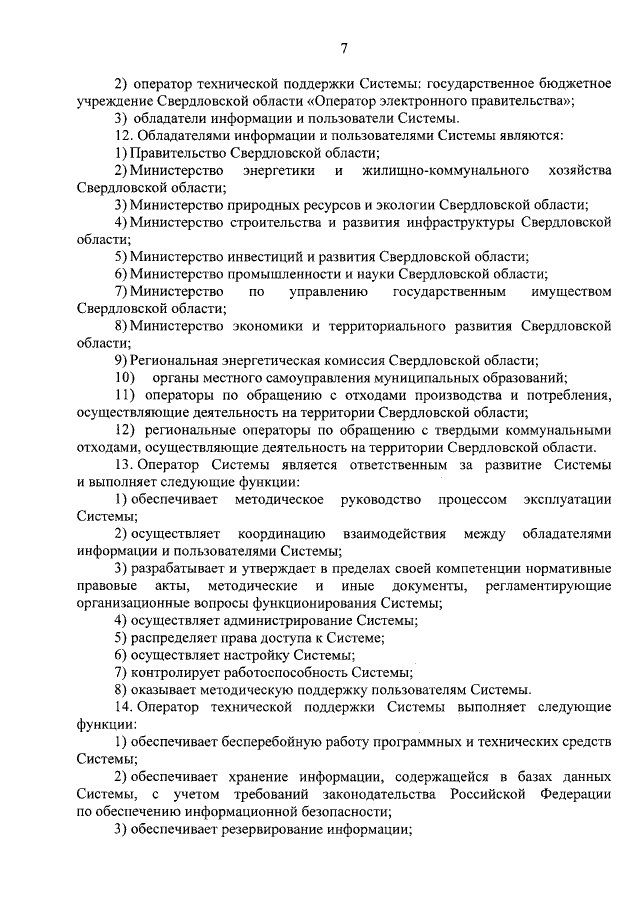 7

2) оператор технической поддержки Системы: государственное бюджетное учреждение Свердловской области «Оператор электронного правительства»;

3) обладатели информации и пользователи Системы.

12. Обладателями информации и пользователями Системы являются:

1) Правительство Свердловской области;

2) Министерство энергетики и жилищно-коммунального хозяйства Свердловской области;

3) Министерство природных ресурсов и экологии Свердловской области;

4) Министерство строительства и развития инфраструктуры Свердловской области;

5) Министерство инвестиций и развития Свердловской области;

6) Министерство промышленности и науки Свердловской области;

7) Министерство по управлению государственным имуществом Свердловской области;

8) Министерство экономики и территориального развития Свердловской области;

9) Региональная энергетическая комиссия Свердловской области;

10) органы местного самоуправления муниципальных образований;

11) операторы по обращению с отходами производства и потребления, осуществляющие деятельность на территории Свердловской области;

12) региональные операторы по обращению с твердыми коммунальными отходами, осуществляющие деятельность на территории Свердловской области.

13. Оператор Системы является ответственным за развитие Системы и выполняет следующие функции:

1) обеспечивает методическое руководство процессом эксплуатации Системы;

2) осуществляет координацию взаимодействия между обладателями информации и пользователями Системы;

3) разрабатывает и утверждает в пределах своей компетенции нормативные правовые акты, методические и иные документы, регламентирующие организационные вопросы функционирования Системы;

4) осуществляет администрирование Системы;

5) распределяет права доступа к Системе;

6) осуществляет настройку Системы;

7) контролирует работоспособность Системы;

8) оказывает методическую поддержку пользователям Системы.

14. Оператор технической поддержки Системы выполняет следующие функции:

1) обеспечивает бесперебойную работу программных и технических средств Системы;

2) обеспечивает хранение информации, содержащейся в базах данных Системы, с учетом требований законодательства Российской Федерации по обеспечению информационной безопасности;

3) обеспечивает резервирование информации;